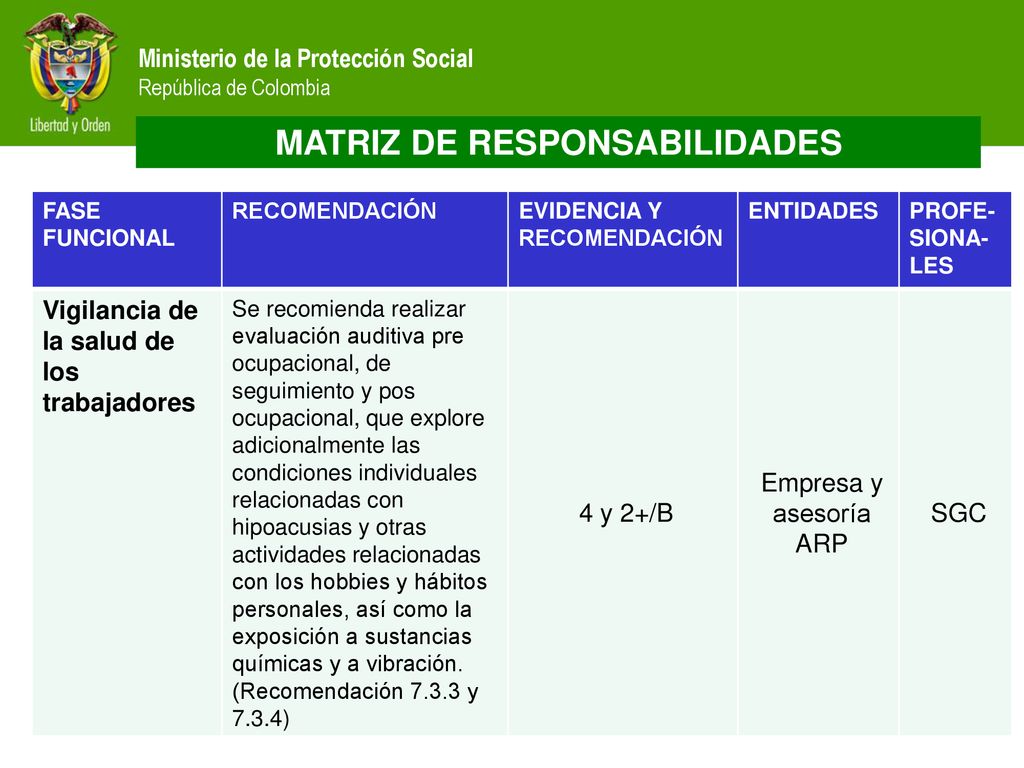 Libertad y Orden

Ministerio de la Protección Social
República de Colombia

MATRIZ DE RESPONSABILIDADES

| FASE FUNCIONAL | RECOMENDACIÓN | EVIDENCIA Y RECOMENDACIÓN | ENTIDADES | PROFESIONALES |
|---|---|---|---|---|
| Vigilancia de la salud de los trabajadores | Se recomienda realizar evaluación auditiva pre ocupacional, de seguimiento y pos ocupacional, que explore adicionalmente las condiciones individuales relacionadas con hipoacusias y otras actividades relacionadas con los hobbies y hábitos personales, así como la exposición a sustancias químicas y a vibración. (Recomendación 7.3.3 y 7.3.4) | 4 y 2+/B | Empresa y asesoría ARP | SGC |